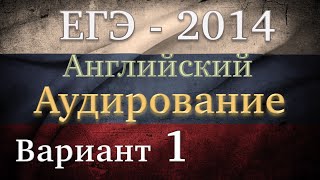 ЕГЭ - 2014
Английский
Аудирование
Вариант 1